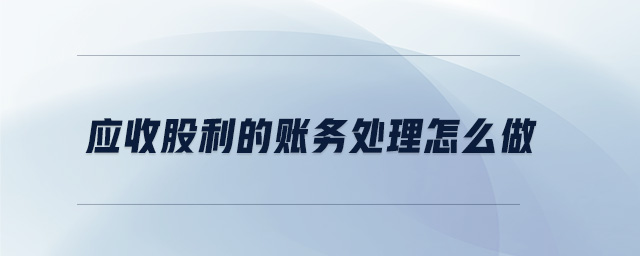 应收股利的账务处理怎么做